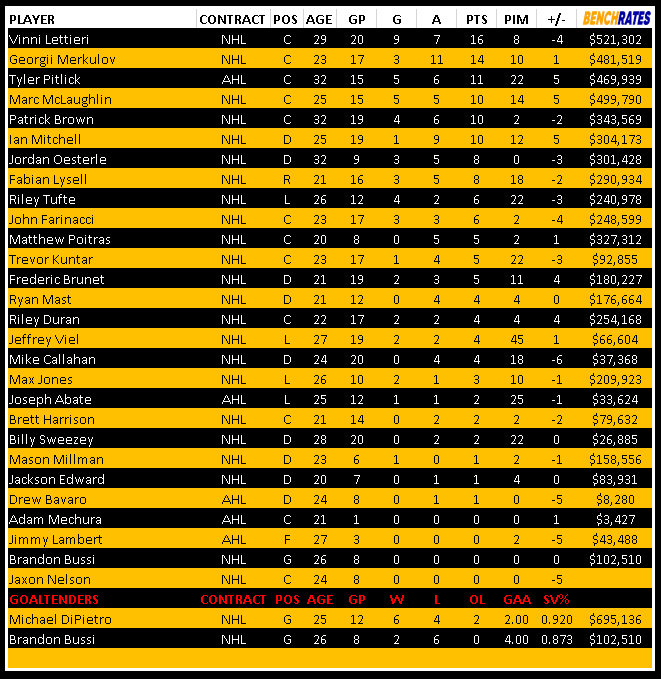 | PLAYER | CONTRACT | POS | AGE | GP | G | A | PTS | PIM | +/- | BENCHRATES |
|---|---|---|---|---|---|---|---|---|---|---|
| Vinni Lettieri | NHL | C | 29 | 20 | 9 | 7 | 16 | 8 | -4 | $521,302 |
| Georgii Merkulov | NHL | C | 23 | 17 | 3 | 11 | 14 | 10 | 1 | $481,519 |
| Tyler Pitlick | AHL | C | 32 | 15 | 5 | 6 | 11 | 22 | 5 | $469,939 |
| Marc McLaughlin | NHL | C | 25 | 15 | 5 | 5 | 10 | 14 | 5 | $499,790 |
| Patrick Brown | NHL | C | 32 | 19 | 4 | 6 | 10 | 2 | -2 | $343,569 |
| Ian Mitchell | NHL | D | 25 | 19 | 1 | 9 | 10 | 12 | 5 | $304,173 |
| Jordan Oesterle | NHL | D | 32 | 9 | 3 | 5 | 8 | 0 | -3 | $301,428 |
| Fabian Lysell | NHL | R | 21 | 16 | 3 | 5 | 8 | 18 | -2 | $290,934 |
| Riley Tufte | NHL | L | 26 | 12 | 4 | 2 | 6 | 22 | -3 | $240,978 |
| John Farinacci | NHL | C | 23 | 17 | 3 | 3 | 6 | 2 | -4 | $248,599 |
| Matthew Poitras | NHL | C | 20 | 8 | 0 | 5 | 5 | 2 | 1 | $327,312 |
| Trevor Kuntar | NHL | C | 23 | 17 | 1 | 4 | 5 | 22 | -3 | $92,855 |
| Frederic Brunet | NHL | D | 21 | 19 | 2 | 3 | 5 | 11 | 4 | $180,227 |
| Ryan Mast | NHL | D | 21 | 12 | 0 | 4 | 4 | 4 | 0 | $176,664 |
| Riley Duran | NHL | C | 22 | 17 | 2 | 2 | 4 | 4 | 4 | $254,168 |
| Jeffrey Viel | NHL | L | 27 | 19 | 2 | 2 | 4 | 45 | 1 | $66,604 |
| Mike Callahan | NHL | D | 24 | 20 | 0 | 4 | 4 | 18 | -6 | $37,368 |
| Max Jones | NHL | L | 26 | 10 | 2 | 1 | 3 | 10 | -1 | $209,923 |
| Joseph Abate | AHL | L | 25 | 12 | 1 | 1 | 2 | 25 | -1 | $33,624 |
| Brett Harrison | NHL | C | 21 | 14 | 0 | 2 | 2 | 2 | -2 | $79,632 |
| Billy Sweezey | NHL | D | 28 | 20 | 0 | 2 | 2 | 22 | 0 | $26,885 |
| Mason Millman | NHL | D | 23 | 6 | 1 | 0 | 1 | 2 | -1 | $158,556 |
| Jackson Edward | NHL | D | 20 | 7 | 0 | 1 | 1 | 4 | 0 | $83,931 |
| Drew Bavaro | AHL | D | 24 | 8 | 0 | 1 | 1 | 0 | -5 | $8,280 |
| Adam Mechura | AHL | C | 21 | 1 | 0 | 0 | 0 | 0 | 1 | $3,427 |
| Jimmy Lambert | AHL | F | 27 | 3 | 0 | 0 | 0 | 2 | -5 | $43,488 |
| Brandon Bussi | NHL | G | 26 | 8 | 0 | 0 | 0 | 0 | 0 | $102,510 |
| Jaxon Nelson | NHL | C | 24 | 8 | 0 | 0 | 0 | 0 | -5 | |
| GOALTENDERS | CONTRACT | POS | AGE | GP | W | L | OL | GAA | SV% | |
| Michael DiPietro | NHL | G | 25 | 12 | 6 | 4 | 2 | 2.00 | 0.920 | $695,136 |
| Brandon Bussi | NHL | G | 26 | 8 | 2 | 6 | 0 | 4.00 | 0.873 | $102,510 |